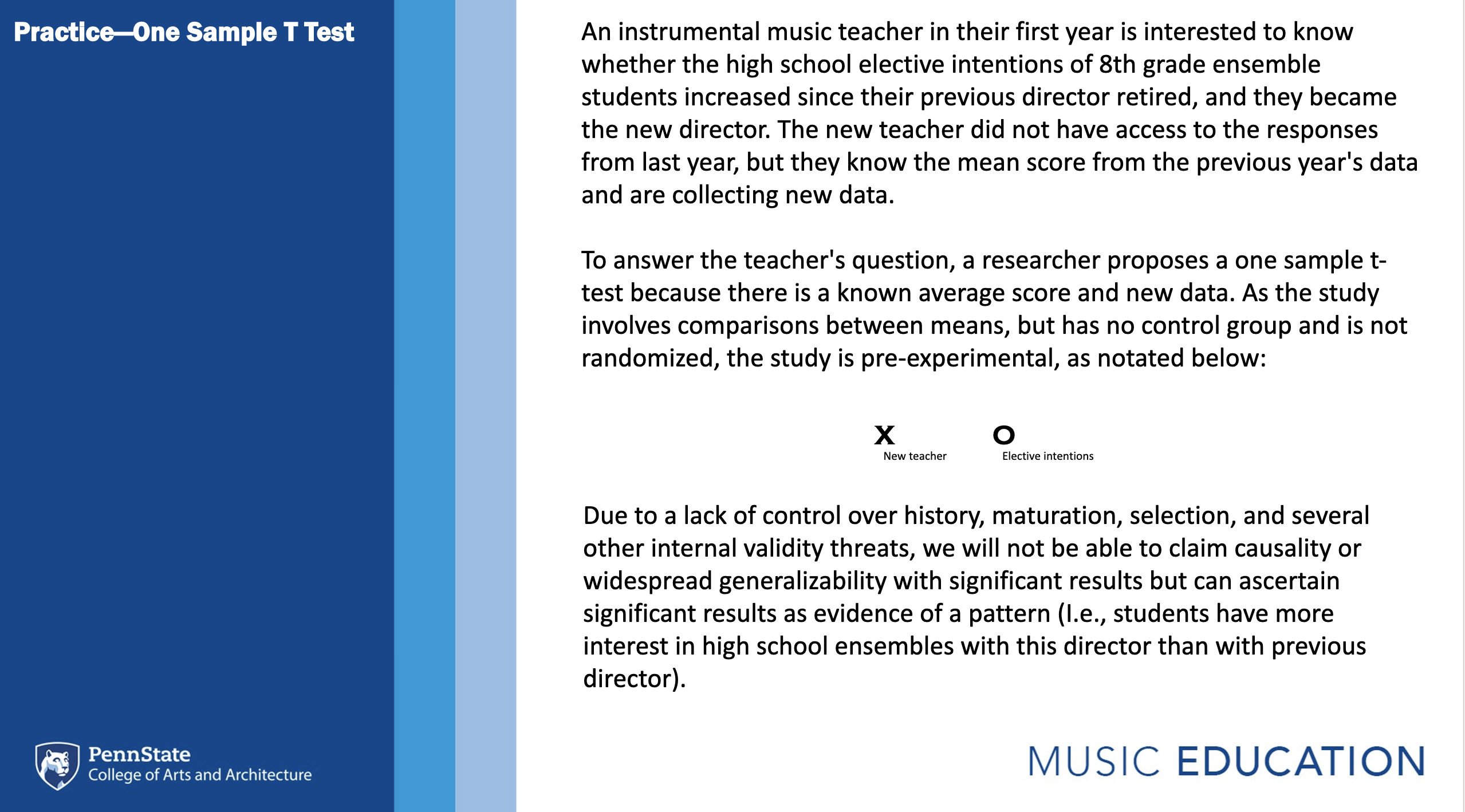 Practice—One Sample T Test

An instrumental music teacher in their first year is interested to know whether the high school elective intentions of 8th grade ensemble students increased since their previous director retired, and they became the new director. The new teacher did not have access to the responses from last year, but they know the mean score from the previous year's data and are collecting new data.

To answer the teacher's question, a researcher proposes a one sample t-test because there is a known average score and new data. As the study involves comparisons between means, but has no control group and is not randomized, the study is pre-experimental, as notated below:

X
New teacher

O
Elective intentions

Due to a lack of control over history, maturation, selection, and several other internal validity threats, we will not be able to claim causality or widespread generalizability with significant results but can ascertain significant results as evidence of a pattern (I.e., students have more interest in high school ensembles with this director than with previous director).

PennState
College of Arts and Architecture

MUSIC EDUCATION